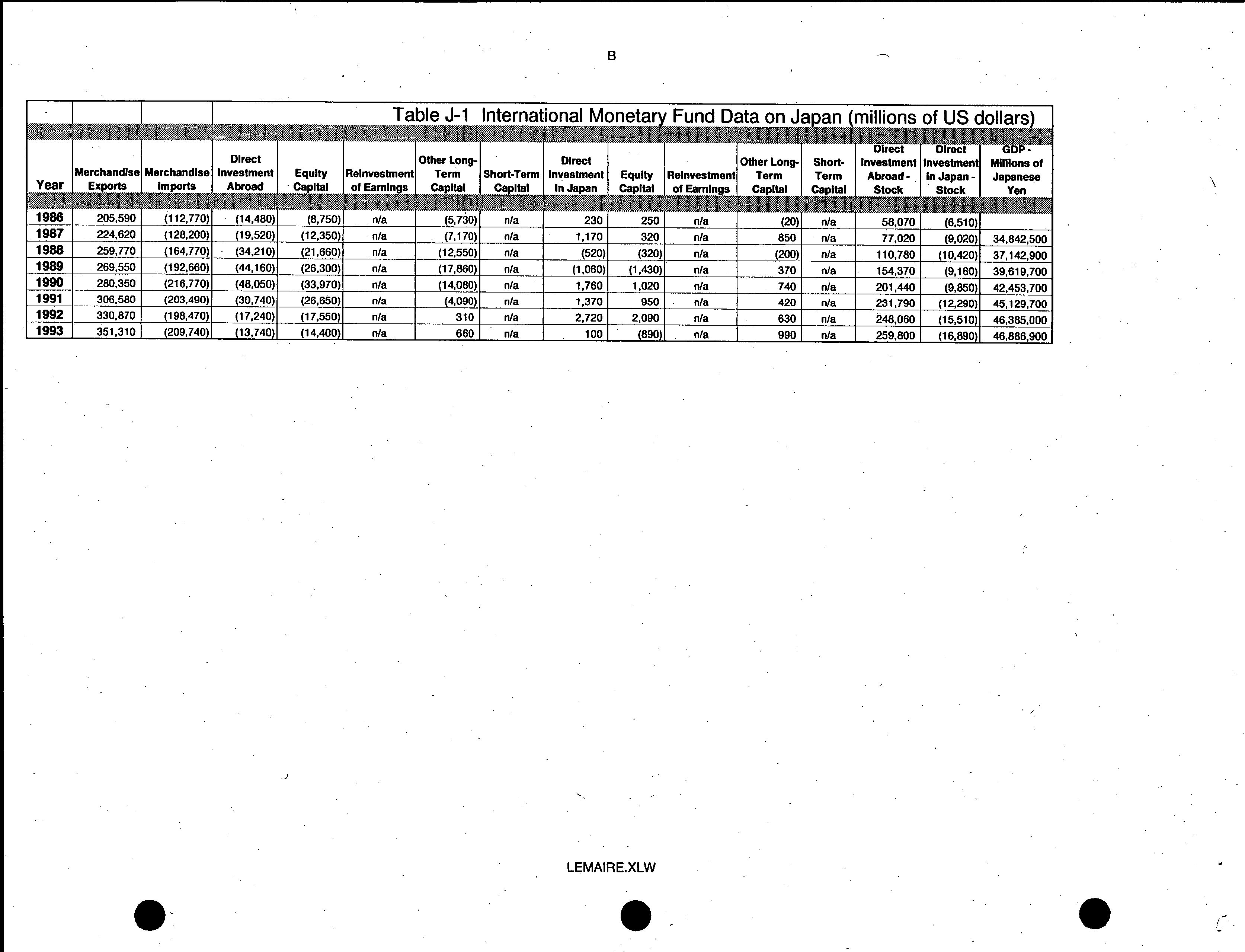 B

Table J-1 International Monetary Fund Data on Japan (millions of US dollars)

| Year | Merchandise Exports | Merchandise Imports | Direct Investment Abroad | Equity Capital | Reinvestment of Earnings | Other Long-Term Capital | Short-Term Capital | Direct Investment in Japan | Equity Capital | Reinvestment of Earnings | Other Long-Term Capital | Short-Term Capital | Direct Investment Abroad - Stock | Direct Investment in Japan - Stock | GDP - Millions of Japanese Yen |
|---|---|---|---|---|---|---|---|---|---|---|---|---|---|---|---|
| 1986 | 205,590 | (112,770) | (14,480) | (8,750) | n/a | (5,730) | n/a | 230 | 250 | n/a | (20) | n/a | 58,070 | (6,510) | |
| 1987 | 224,620 | (128,200) | (19,520) | (12,350) | n/a | (7,170) | n/a | 1,170 | 320 | n/a | 850 | n/a | 77,020 | (9,020) | 34,842,500 |
| 1988 | 259,770 | (164,770) | (34,210) | (21,660) | n/a | (12,550) | n/a | (520) | (320) | n/a | (200) | n/a | 110,780 | (10,420) | 37,142,900 |
| 1989 | 269,550 | (192,660) | (44,160) | (26,300) | n/a | (17,860) | n/a | (1,060) | (1,430) | n/a | 370 | n/a | 154,370 | (9,160) | 39,619,700 |
| 1990 | 280,350 | (216,770) | (48,050) | (33,970) | n/a | (14,080) | n/a | 1,760 | 1,020 | n/a | 740 | n/a | 201,440 | (9,850) | 42,453,700 |
| 1991 | 306,580 | (203,490) | (30,740) | (26,650) | n/a | (4,090) | n/a | 1,370 | 950 | n/a | 420 | n/a | 231,790 | (12,290) | 45,129,700 |
| 1992 | 330,870 | (198,470) | (17,240) | (17,550) | n/a | 310 | n/a | 2,720 | 2,090 | n/a | 630 | n/a | 248,060 | (15,510) | 46,385,000 |
| 1993 | 351,310 | (209,740) | (13,740) | (14,400) | n/a | 660 | n/a | 100 | (890) | n/a | 990 | n/a | 259,800 | (16,890) | 46,886,900 |

LEMAIRE.XLW